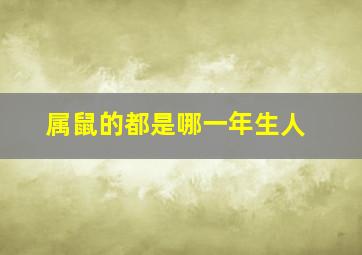 属鼠的都是哪一年生人